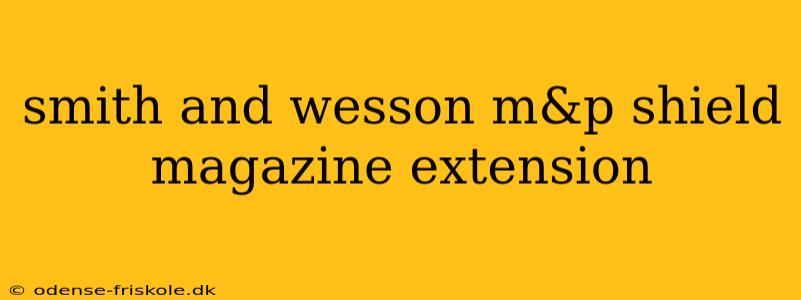 smith and wesson m&p shield magazine extension

© odense-friskole.dk